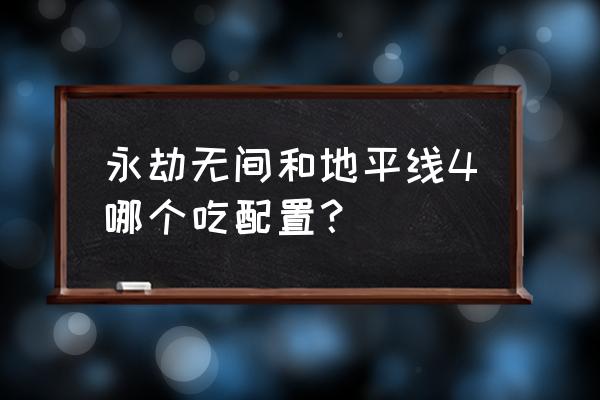 永劫无间和地平线4哪个吃配置？